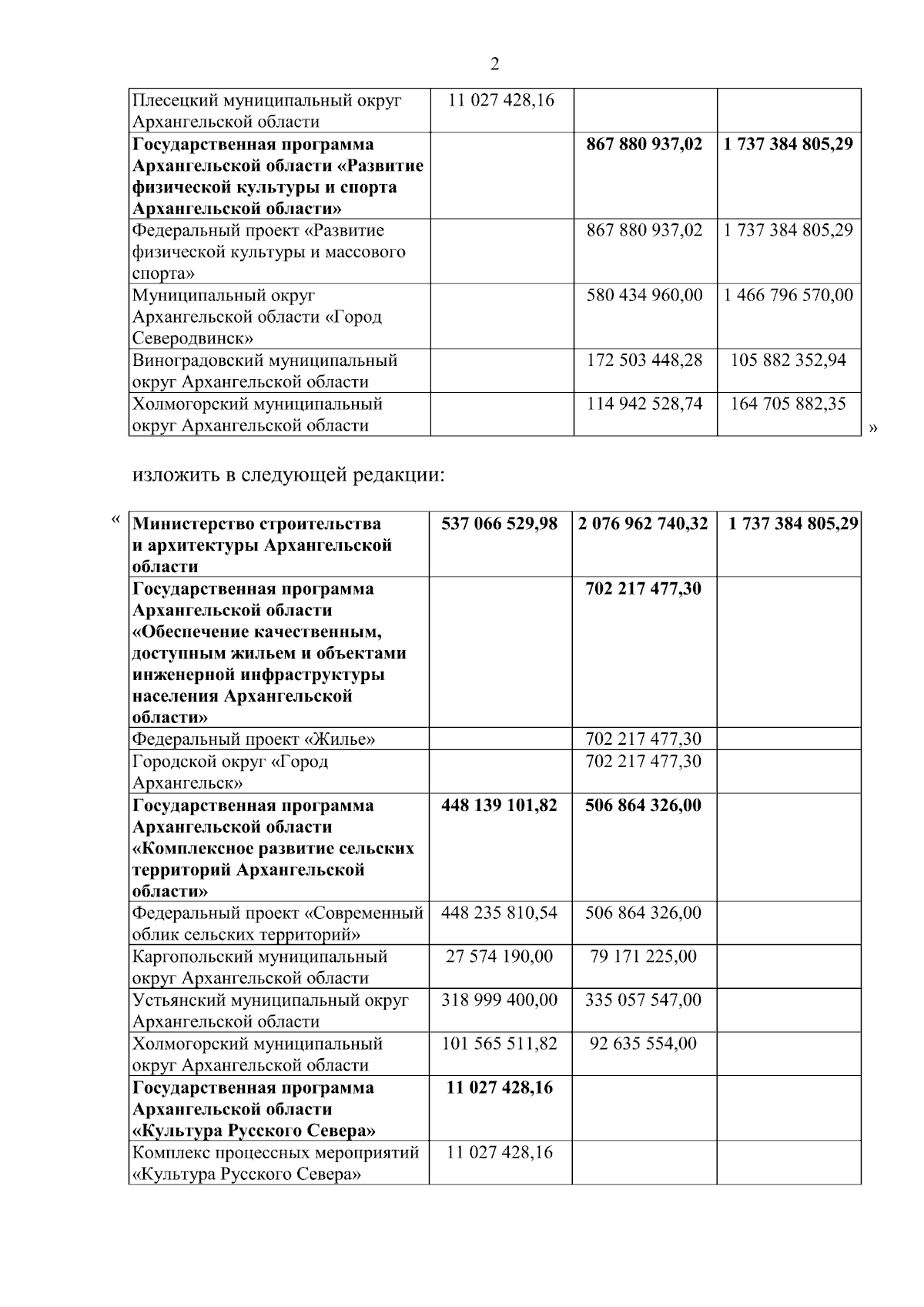 2

| Плесецкий муниципальный округ Архангельской области | 11 027 428,16 | | |
|---|---|---|---|
| **Государственная программа Архангельской области «Развитие физической культуры и спорта Архангельской области»** | | **867 880 937,02** | **1 737 384 805,29** |
| Федеральный проект «Развитие физической культуры и массового спорта» | | 867 880 937,02 | 1 737 384 805,29 |
| Муниципальный округ Архангельской области «Город Северодвинск» | | 580 434 960,00 | 1 466 796 570,00 |
| Виноградовский муниципальный округ Архангельской области | | 172 503 448,28 | 105 882 352,94 |
| Холмогорский муниципальный округ Архангельской области | | 114 942 528,74 | 164 705 882,35 |

»

изложить в следующей редакции:

«

| **Министерство строительства и архитектуры Архангельской области** | **537 066 529,98** | **2 076 962 740,32** | **1 737 384 805,29** |
|---|---|---|---|
| **Государственная программа Архангельской области «Обеспечение качественным, доступным жильем и объектами инженерной инфраструктуры населения Архангельской области»** | | **702 217 477,30** | |
| Федеральный проект «Жилье» | | 702 217 477,30 | |
| Городской округ «Город Архангельск» | | 702 217 477,30 | |
| **Государственная программа Архангельской области «Комплексное развитие сельских территорий Архангельской области»** | **448 139 101,82** | **506 864 326,00** | |
| Федеральный проект «Современный облик сельских территорий» | 448 235 810,54 | 506 864 326,00 | |
| Каргопольский муниципальный округ Архангельской области | 27 574 190,00 | 79 171 225,00 | |
| Устьянский муниципальный округ Архангельской области | 318 999 400,00 | 335 057 547,00 | |
| Холмогорский муниципальный округ Архангельской области | 101 565 511,82 | 92 635 554,00 | |
| **Государственная программа Архангельской области «Культура Русского Севера»** | **11 027 428,16** | | |
| Комплекс процессных мероприятий «Культура Русского Севера» | 11 027 428,16 | | |